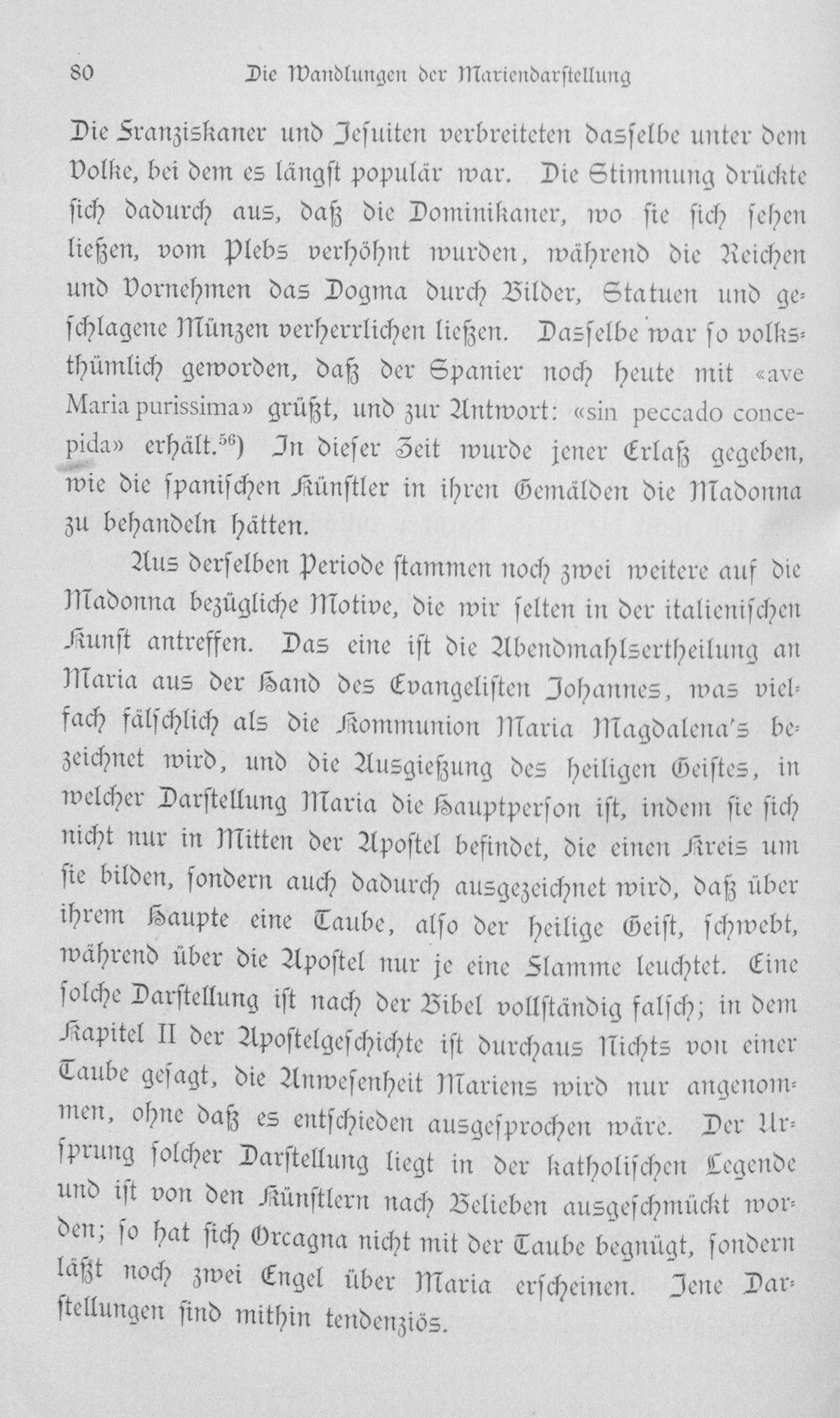 80 Die Wandlungen der Mariendarstellung

Die Franziskaner und Jesuiten verbreiteten dasselbe unter dem Volke, bei dem es längst populär war. Die Stimmung drückte sich dadurch aus, daß die Dominikaner, wo sie sich sehen ließen, vom Plebs verhöhnt wurden, während die Reichen und Vornehmen das Dogma durch Bilder, Statuen und geschlagene Münzen verherrlichen ließen. Dasselbe war so volksthümlich geworden, daß der Spanier noch heute mit «ave Maria purissima» grüßt, und zur Antwort: «sin peccado concepida» erhält.$^{56}$) In dieser Zeit wurde jener Erlaß gegeben, wie die spanischen Künstler in ihren Gemälden die Madonna zu behandeln hätten.

Aus derselben Periode stammen noch zwei weitere auf die Madonna bezügliche Motive, die wir selten in der italienischen Kunst antreffen. Das eine ist die Abendmahlsertheilung an Maria aus der Hand des Evangelisten Johannes, was vielfach fälschlich als die Kommunion Maria Magdalena's bezeichnet wird, und die Ausgießung des heiligen Geistes, in welcher Darstellung Maria die Hauptperson ist, indem sie sich nicht nur in Mitten der Apostel befindet, die einen Kreis um sie bilden, sondern auch dadurch ausgezeichnet wird, daß über ihrem Haupte eine Taube, also der heilige Geist, schwebt, während über die Apostel nur je eine Flamme leuchtet. Eine solche Darstellung ist nach der Bibel vollständig falsch; in dem Kapitel II der Apostelgeschichte ist durchaus Nichts von einer Taube gesagt, die Anwesenheit Mariens wird nur angenommen, ohne daß es entschieden ausgesprochen wäre. Der Ursprung solcher Darstellung liegt in der katholischen Legende und ist von den Künstlern nach Belieben ausgeschmückt worden; so hat sich Orcagna nicht mit der Taube begnügt, sondern läßt noch zwei Engel über Maria erscheinen. Jene Darstellungen sind mithin tendenziös.